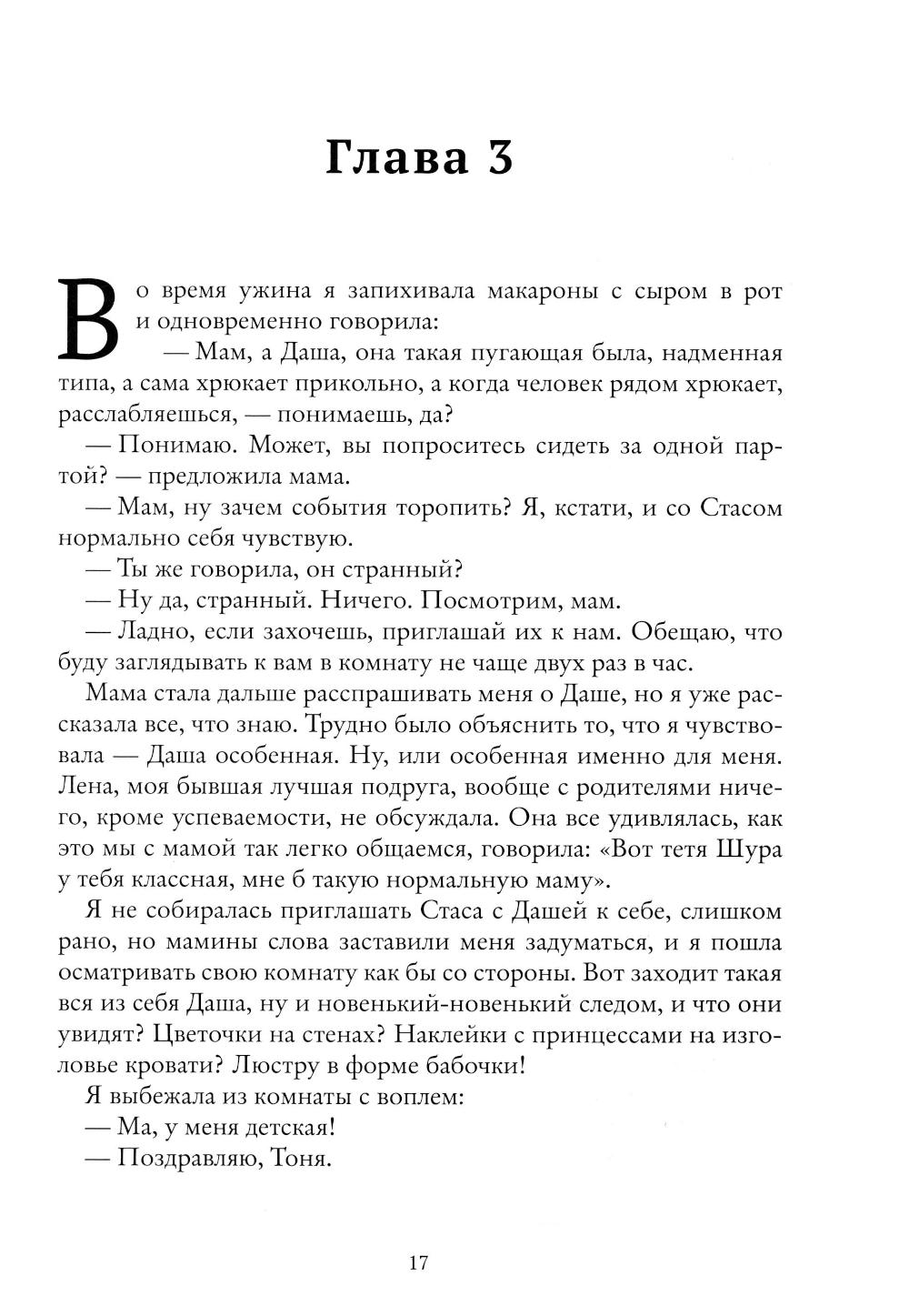 Глава 3

Во время ужина я запихивала макароны с сыром в рот и одновременно говорила:

— Мам, а Даша, она такая пугающая была, надменная типа, а сама хрюкает прикольно, а когда человек рядом хрюкает, расслабляешься, — понимаешь, да?

— Понимаю. Может, вы попроситесь сидеть за одной партой? — предложила мама.

— Мам, ну зачем события торопить? Я, кстати, и со Стасом нормально себя чувствую.

— Ты же говорила, он странный?

— Ну да, странный. Ничего. Посмотрим, мам.

— Ладно, если захочешь, приглашай их к нам. Обещаю, что буду заглядывать к вам в комнату не чаще двух раз в час.

Мама стала дальше расспрашивать меня о Даше, но я уже рассказала все, что знаю. Трудно было объяснить то, что я чувствовала — Даша особенная. Ну, или особенная именно для меня. Лена, моя бывшая лучшая подруга, вообще с родителями ничего, кроме успеваемости, не обсуждала. Она все удивлялась, как это мы с мамой так легко общаемся, говорила: «Вот тетя Шура у тебя классная, мне б такую нормальную маму».

Я не собиралась приглашать Стаса с Дашей к себе, слишком рано, но мамины слова заставили меня задуматься, и я пошла осматривать свою комнату как бы со стороны. Вот заходит такая вся из себя Даша, ну и новенький-новенький следом, и что они увидят? Цветочки на стенах? Наклейки с принцессами на изголовье кровати? Люстру в форме бабочки!

Я выбежала из комнаты с воплем:

— Ма, у меня детская!

— Поздравляю, Тоня.

17